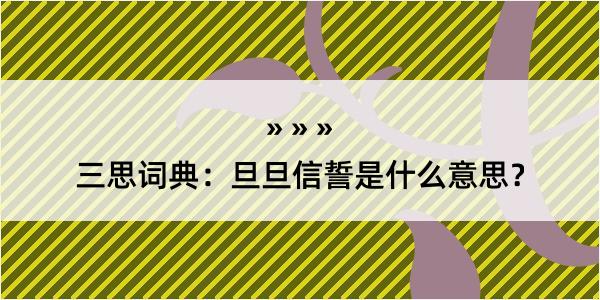 » » »

三思词典：旦旦信誓是什么意思？